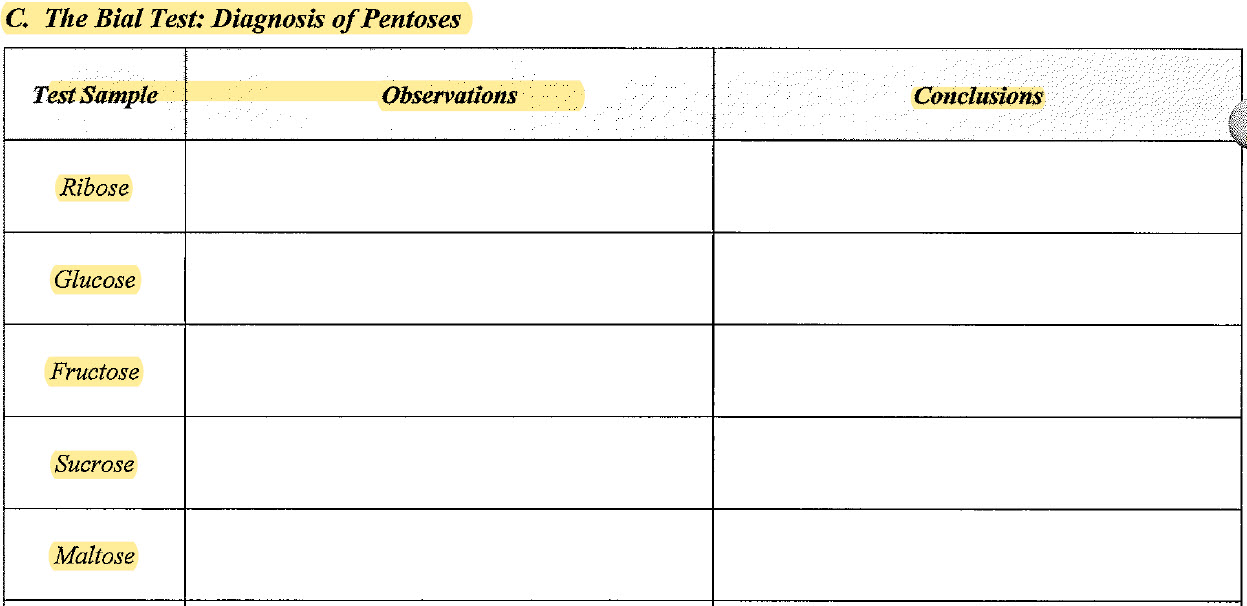 C. The Bial Test: Diagnosis of Pentoses

| Test Sample | Observations | Conclusions |
|---|---|---|
| Ribose | | |
| Glucose | | |
| Fructose | | |
| Sucrose | | |
| Maltose | | |